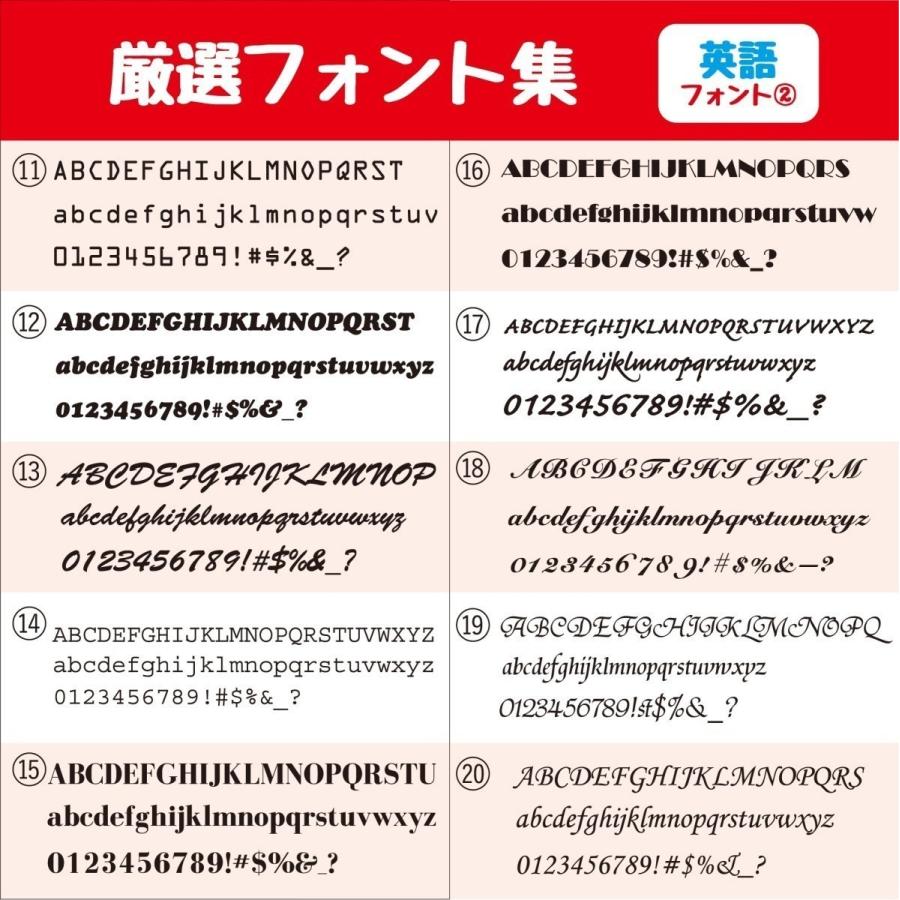 厳選フォント集

英語 フォント②

⑪ ABCDEFGHIJKLMNOPQRST
abcdefghijklmnopqrstuv
0123456789!#$%&_?

⑫ ABCDEFGHIJKLMNOPQRST
abcdefghijklmnopqrstuvwxyz
0123456789!#$%&_?

⑬ ABCDEFGHIJKLMNOP
abcdefghijklmnopqrstuvwxyz
0123456789!#$%&_?

⑭ ABCDEFGHIJKLMNOPQRSTUVWXYZ
abcdefghijklmnopqrstuvwxyz
0123456789!#$%&_?

⑮ ABCDEFGHIJKLMNOPQRSTU
abcdefghijklmnopqrstuvwxyz
0123456789!#$%&_?

⑯ ABCDEFGHIJKLMNOPQRS
abcdefghijklmnopqrstuvw
0123456789!#$%&_?

⑰ ABCDEFGHIJKLMNOPQRSTUVWXYZ
abcdefghijklmnopqrstuvwxyz
0123456789!#$%&_?

⑱ ABCDEFGHIJKLM
abcdefghijklmnopqrstuvwxyz
0123456789!#$%&—?

⑲ ABCDEFGHIJKLMNOPQ
abcdefghijklmnopqrstuvwxyz
0123456789!#$%&_?

⑳ ABCDEFGHIJKLMNOPQRS
abcdefghijklmnopqrstuvwxyz
0123456789!#$%&_?